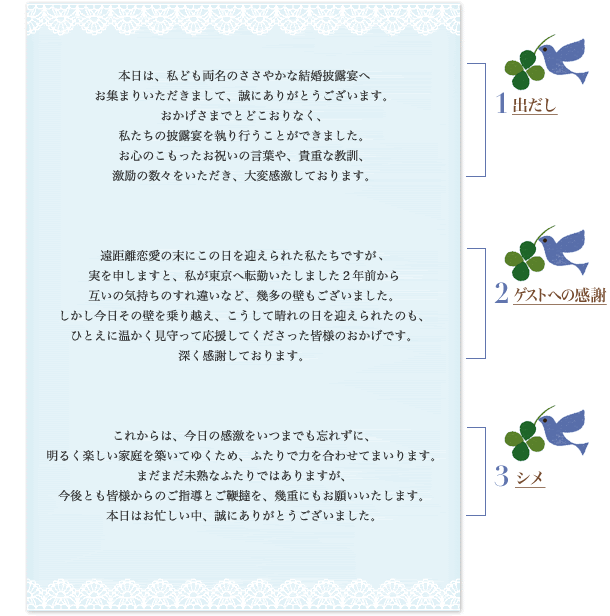 本日は、私ども両名のささやかな結婚披露宴へ
お集まりいただきまして、誠にありがとうございます。
おかげさまでとどこおりなく、
私たちの披露宴を執り行うことができました。
お心のこもったお祝いの言葉や、貴重な教訓、
激励の数々をいただき、大変感激しております。

1 出だし

遠距離恋愛の末にこの日を迎えられた私たちですが、
実を申しますと、私が東京へ転勤いたしました２年前から
互いの気持ちのすれ違いなど、幾多の壁もございました。
しかし今日その壁を乗り越え、こうして晴れの日を迎えられたのも、
ひとえに温かく見守って応援してくださった皆様のおかげです。
深く感謝しております。

2 ゲストへの感謝

これからは、今日の感激をいつまでも忘れずに、
明るく楽しい家庭を築いてゆくため、ふたりで力を合わせてまいります。
まだまだ未熟なふたりではありますが、
今後とも皆様からのご指導とご鞭撻を、幾重にもお願いいたします。
本日はお忙しい中、誠にありがとうございました。

3 シメ